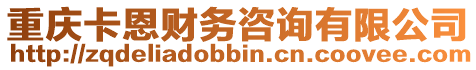 重庆卡恩财务咨询有限公司
http://zqdeliadobbin.cn.coovee.com